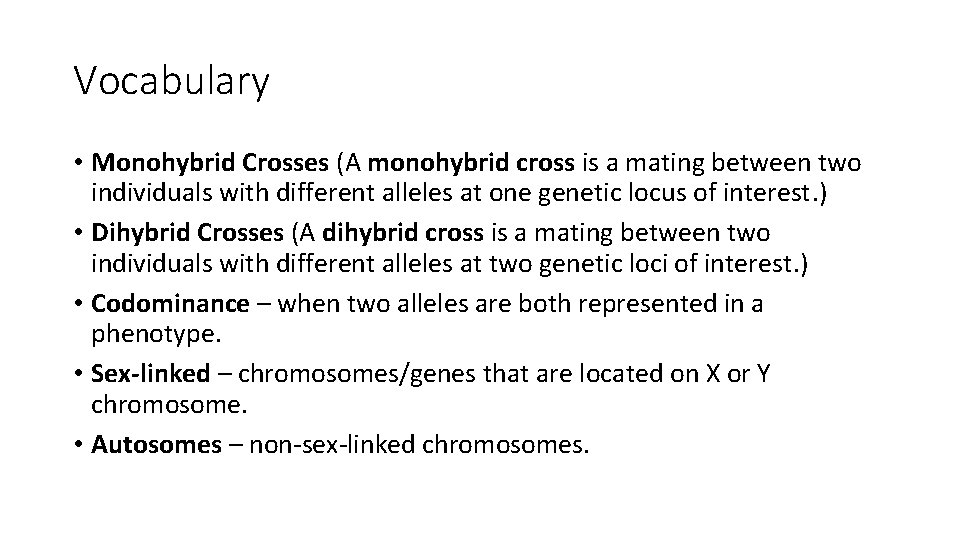 Vocabulary

• Monohybrid Crosses (A monohybrid cross is a mating between two individuals with different alleles at one genetic locus of interest.)
• Dihybrid Crosses (A dihybrid cross is a mating between two individuals with different alleles at two genetic loci of interest.)
• Codominance – when two alleles are both represented in a phenotype.
• Sex-linked – chromosomes/genes that are located on X or Y chromosome.
• Autosomes – non-sex-linked chromosomes.